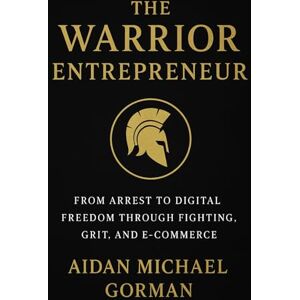 THE
WARRIOR
ENTREPRENEUR

FROM ARREST TO DIGITAL FREEDOM THROUGH FIGHTING, GRIT, AND E-COMMERCE

AIDAN MICHAEL GORMAN